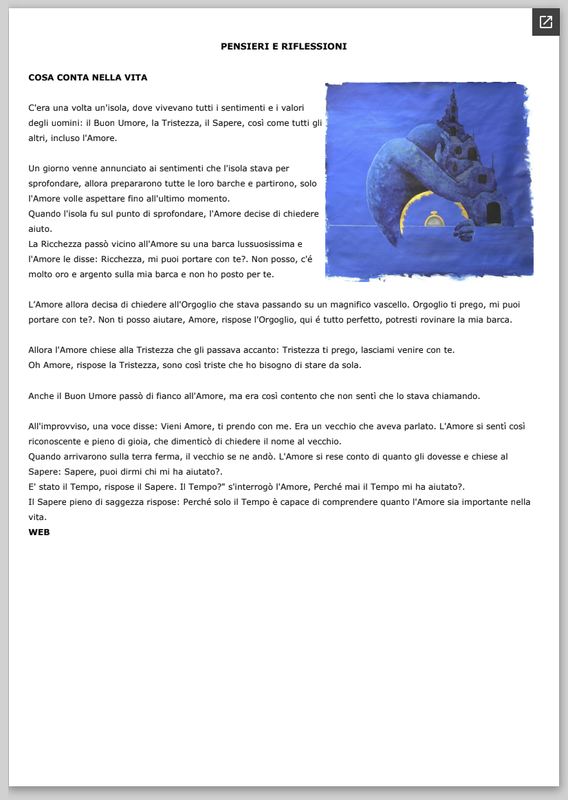 PENSIERI E RIFLESSIONI

COSA CONTA NELLA VITA

C'era una volta un'isola, dove vivevano tutti i sentimenti e i valori degli uomini: il Buon Umore, la Tristezza, il Sapere, così come tutti gli altri, incluso l'Amore.

Un giorno venne annunciato ai sentimenti che l'isola stava per sprofondare, allora prepararono tutte le loro barche e partirono, solo l'Amore volle aspettare fino all'ultimo momento.
Quando l'isola fu sul punto di sprofondare, l'Amore decise di chiedere aiuto.
La Ricchezza passò vicino all'Amore su una barca lussuosissima e l'Amore le disse: Ricchezza, mi puoi portare con te?. Non posso, c'é molto oro e argento sulla mia barca e non ho posto per te.

L'Amore allora decisa di chiedere all'Orgoglio che stava passando su un magnifico vascello. Orgoglio ti prego, mi puoi portare con te?. Non ti posso aiutare, Amore, rispose l'Orgoglio, qui é tutto perfetto, potresti rovinare la mia barca.

Allora l'Amore chiese alla Tristezza che gli passava accanto: Tristezza ti prego, lasciami venire con te.
Oh Amore, rispose la Tristezza, sono così triste che ho bisogno di stare da sola.

Anche il Buon Umore passò di fianco all'Amore, ma era così contento che non sentì che lo stava chiamando.

All'improvviso, una voce disse: Vieni Amore, ti prendo con me. Era un vecchio che aveva parlato. L'Amore si sentì così riconoscente e pieno di gioia, che dimenticò di chiedere il nome al vecchio.
Quando arrivarono sulla terra ferma, il vecchio se ne andò. L'Amore si rese conto di quanto gli dovesse e chiese al Sapere: Sapere, puoi dirmi chi mi ha aiutato?.
E' stato il Tempo, rispose il Sapere. Il Tempo?" s'interrogò l'Amore, Perché mai il Tempo mi ha aiutato?.
Il Sapere pieno di saggezza rispose: Perché solo il Tempo è capace di comprendere quanto l'Amore sia importante nella vita.
WEB